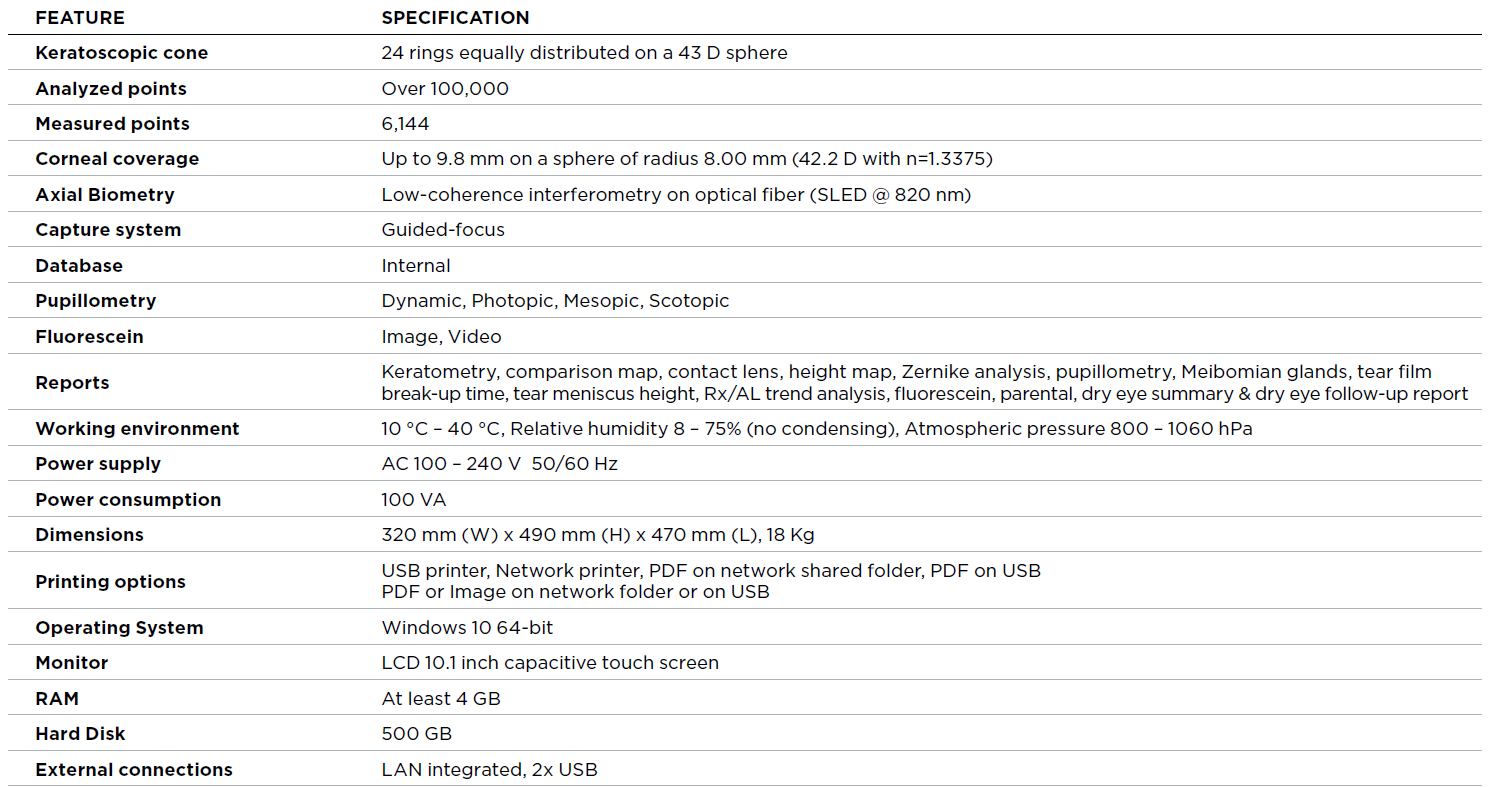 | FEATURE | SPECIFICATION |
|---|---|
| Keratoscopic cone | 24 rings equally distributed on a 43 D sphere |
| Analyzed points | Over 100,000 |
| Measured points | 6,144 |
| Corneal coverage | Up to 9.8 mm on a sphere of radius 8.00 mm (42.2 D with n=1.3375) |
| Axial Biometry | Low-coherence interferometry on optical fiber (SLED @ 820 nm) |
| Capture system | Guided-focus |
| Database | Internal |
| Pupillometry | Dynamic, Photopic, Mesopic, Scotopic |
| Fluorescein | Image, Video |
| Reports | Keratometry, comparison map, contact lens, height map, Zernike analysis, pupillometry, Meibomian glands, tear film break-up time, tear meniscus height, Rx/AL trend analysis, fluorescein, parental, dry eye summary & dry eye follow-up report |
| Working environment | 10 °C – 40 °C, Relative humidity 8 – 75% (no condensing), Atmospheric pressure 800 – 1060 hPa |
| Power supply | AC 100 – 240 V 50/60 Hz |
| Power consumption | 100 VA |
| Dimensions | 320 mm (W) x 490 mm (H) x 470 mm (L), 18 Kg |
| Printing options | USB printer, Network printer, PDF on network shared folder, PDF on USB PDF or Image on network folder or on USB |
| Operating System | Windows 10 64-bit |
| Monitor | LCD 10.1 inch capacitive touch screen |
| RAM | At least 4 GB |
| Hard Disk | 500 GB |
| External connections | LAN integrated, 2x USB |